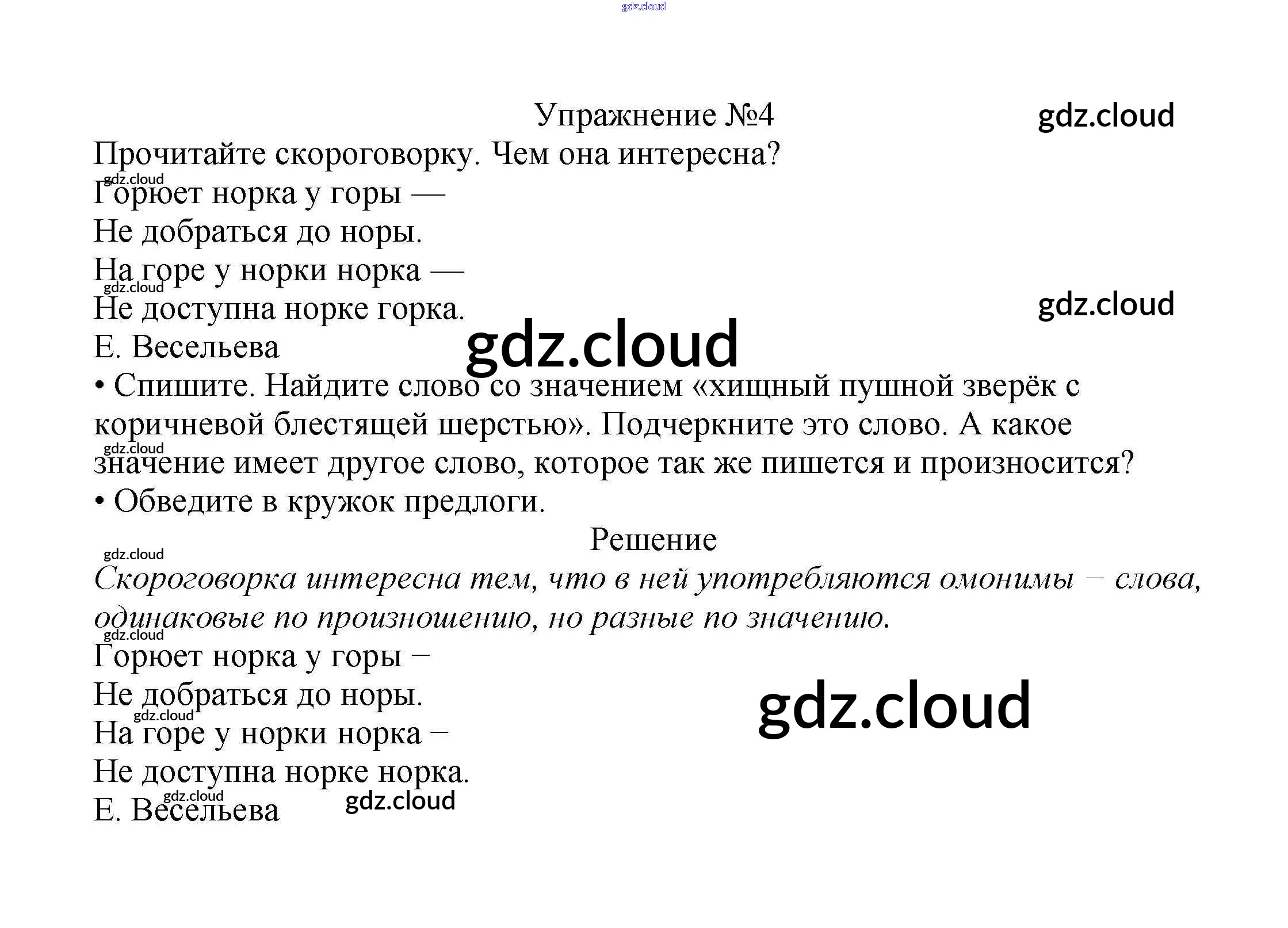 Упражнение №4

Прочитайте скороговорку. Чем она интересна?

Горюет норка у горы —
Не добраться до норы.
На горе у норки норка —
Не доступна норке горка.
Е. Весельева

• Спишите. Найдите слово со значением «хищный пушной зверёк с коричневой блестящей шерстью». Подчеркните это слово. А какое значение имеет другое слово, которое так же пишется и произносится?
• Обведите в кружок предлоги.

Решение

Скороговорка интересна тем, что в ней употребляются омонимы – слова, одинаковые по произношению, но разные по значению.

Горюет норка у горы –
Не добраться до норы.
На горе у норки норка –
Не доступна норке норка.
Е. Весельева

gdz.cloud